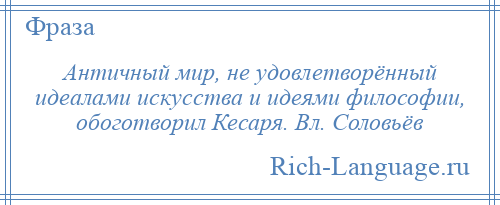 Фраза

Античный мир, не удовлетворённый идеалами искусства и идеями философии, обоготворил Кесаря. Вл. Соловьёв

Rich-Language.ru